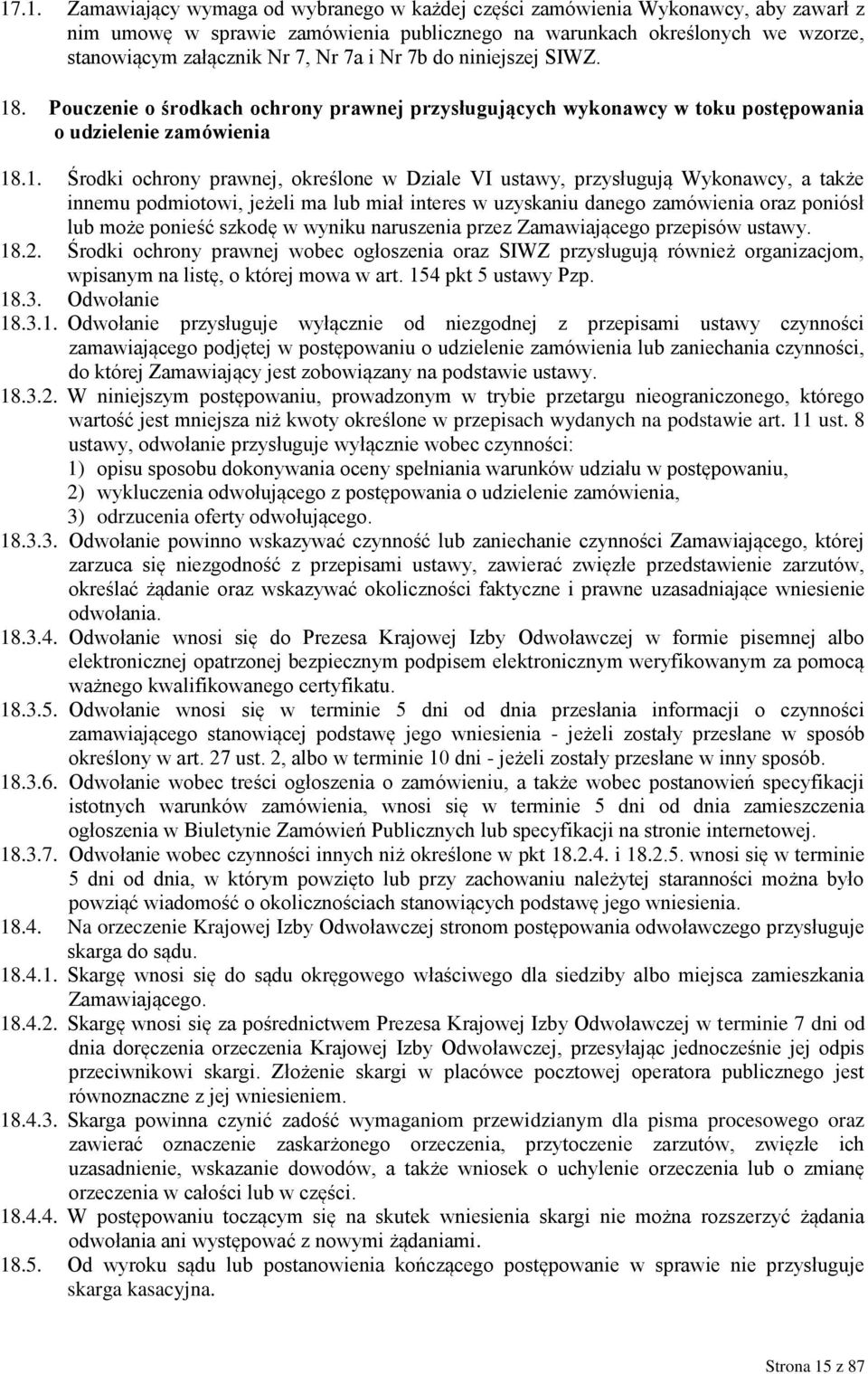 17.1. Zamawiający wymaga od wybranego w każdej części zamówienia Wykonawcy, aby zawarł z nim umowę w sprawie zamówienia publicznego na warunkach określonych we wzorze, stanowiącym załącznik Nr 7, Nr 7a i Nr 7b do niniejszej SIWZ.

18. Pouczenie o środkach ochrony prawnej przysługujących wykonawcy w toku postępowania o udzielenie zamówienia

18.1. Środki ochrony prawnej, określone w Dziale VI ustawy, przysługują Wykonawcy, a także innemu podmiotowi, jeżeli ma lub miał interes w uzyskaniu danego zamówienia oraz poniósł lub może ponieść szkodę w wyniku naruszenia przez Zamawiającego przepisów ustawy.
18.2. Środki ochrony prawnej wobec ogłoszenia oraz SIWZ przysługują również organizacjom, wpisanym na listę, o której mowa w art. 154 pkt 5 ustawy Pzp.
18.3. Odwołanie
18.3.1. Odwołanie przysługuje wyłącznie od niezgodnej z przepisami ustawy czynności zamawiającego podjętej w postępowaniu o udzielenie zamówienia lub zaniechania czynności, do której Zamawiający jest zobowiązany na podstawie ustawy.
18.3.2. W niniejszym postępowaniu, prowadzonym w trybie przetargu nieograniczonego, którego wartość jest mniejsza niż kwoty określone w przepisach wydanych na podstawie art. 11 ust. 8 ustawy, odwołanie przysługuje wyłącznie wobec czynności:
1) opisu sposobu dokonywania oceny spełniania warunków udziału w postępowaniu,
2) wykluczenia odwołującego z postępowania o udzielenie zamówienia,
3) odrzucenia oferty odwołującego.
18.3.3. Odwołanie powinno wskazywać czynność lub zaniechanie czynności Zamawiającego, której zarzuca się niezgodność z przepisami ustawy, zawierać zwięzłe przedstawienie zarzutów, określać żądanie oraz wskazywać okoliczności faktyczne i prawne uzasadniające wniesienie odwołania.
18.3.4. Odwołanie wnosi się do Prezesa Krajowej Izby Odwoławczej w formie pisemnej albo elektronicznej opatrzonej bezpiecznym podpisem elektronicznym weryfikowanym za pomocą ważnego kwalifikowanego certyfikatu.
18.3.5. Odwołanie wnosi się w terminie 5 dni od dnia przesłania informacji o czynności zamawiającego stanowiącej podstawę jego wniesienia - jeżeli zostały przesłane w sposób określony w art. 27 ust. 2, albo w terminie 10 dni - jeżeli zostały przesłane w inny sposób.
18.3.6. Odwołanie wobec treści ogłoszenia o zamówieniu, a także wobec postanowień specyfikacji istotnych warunków zamówienia, wnosi się w terminie 5 dni od dnia zamieszczenia ogłoszenia w Biuletynie Zamówień Publicznych lub specyfikacji na stronie internetowej.
18.3.7. Odwołanie wobec czynności innych niż określone w pkt 18.2.4. i 18.2.5. wnosi się w terminie 5 dni od dnia, w którym powzięto lub przy zachowaniu należytej staranności można było powziąć wiadomość o okolicznościach stanowiących podstawę jego wniesienia.
18.4. Na orzeczenie Krajowej Izby Odwoławczej stronom postępowania odwoławczego przysługuje skarga do sądu.
18.4.1. Skargę wnosi się do sądu okręgowego właściwego dla siedziby albo miejsca zamieszkania Zamawiającego.
18.4.2. Skargę wnosi się za pośrednictwem Prezesa Krajowej Izby Odwoławczej w terminie 7 dni od dnia doręczenia orzeczenia Krajowej Izby Odwoławczej, przesyłając jednocześnie jej odpis przeciwnikowi skargi. Złożenie skargi w placówce pocztowej operatora publicznego jest równoznaczne z jej wniesieniem.
18.4.3. Skarga powinna czynić zadość wymaganiom przewidzianym dla pisma procesowego oraz zawierać oznaczenie zaskarżonego orzeczenia, przytoczenie zarzutów, zwięzłe ich uzasadnienie, wskazanie dowodów, a także wniosek o uchylenie orzeczenia lub o zmianę orzeczenia w całości lub w części.
18.4.4. W postępowaniu toczącym się na skutek wniesienia skargi nie można rozszerzyć żądania odwołania ani występować z nowymi żądaniami.
18.5. Od wyroku sądu lub postanowienia kończącego postępowanie w sprawie nie przysługuje skarga kasacyjna.

Strona 15 z 87